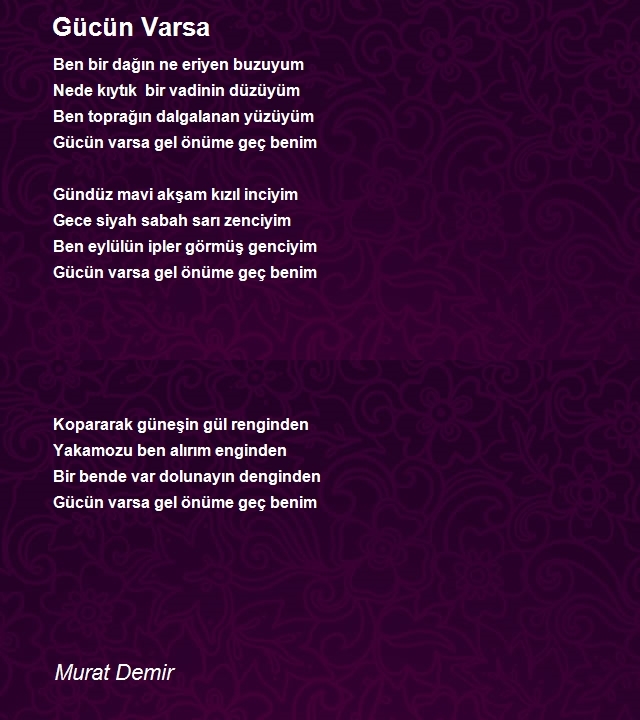 Gücün Varsa

Ben bir dağın ne eriyen buzuyum
Nede kıytık bir vadinin düzüyüm
Ben toprağın dalgalanan yüzüyüm
Gücün varsa gel önüme geç benim

Gündüz mavi akşam kızıl inciyim
Gece siyah sabah sarı zenciyim
Ben eylülün ipler görmüş genciyim
Gücün varsa gel önüme geç benim

Kopararak güneşin gül renginden
Yakamozu ben alırım enginden
Bir bende var dolunayın denginden
Gücün varsa gel önüme geç benim

Murat Demir